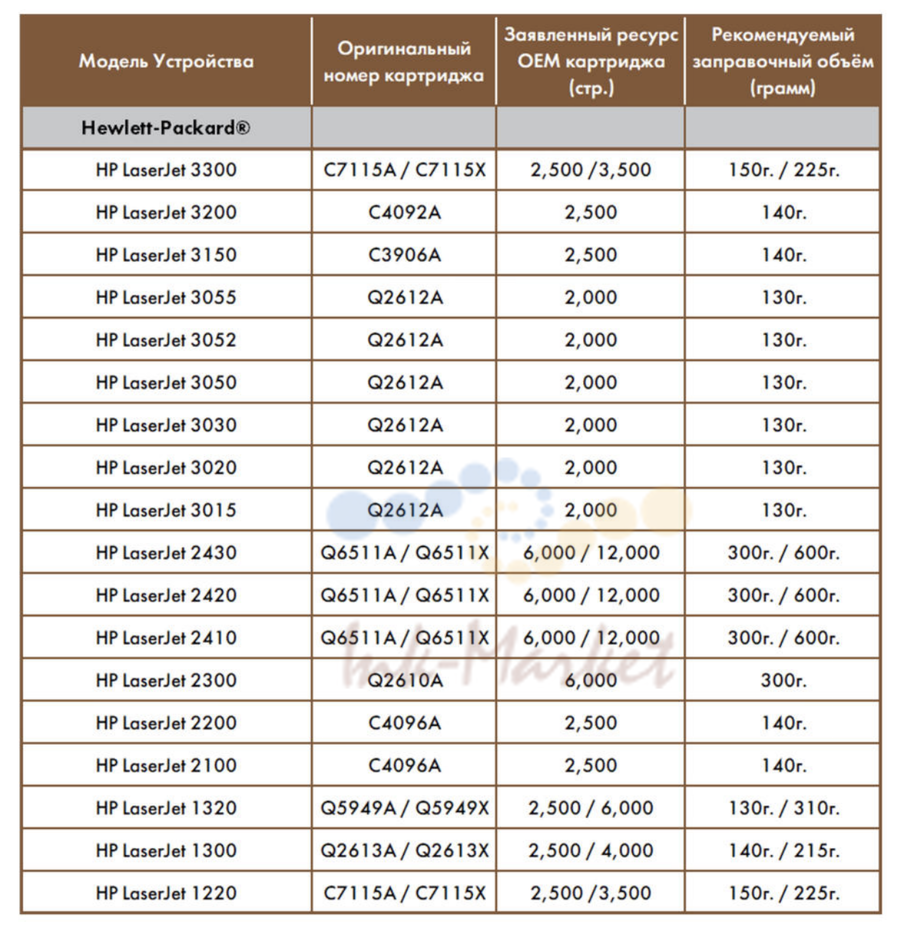 | Модель Устройства | Оригинальный номер картриджа | Заявленный ресурс OEM картриджа (стр.) | Рекомендуемый заправочный объём (грамм) |
|---|---|---|---|
| Hewlett-Packard® | | | |
| HP LaserJet 3300 | C7115A / C7115X | 2,500 /3,500 | 150г. / 225г. |
| HP LaserJet 3200 | C4092A | 2,500 | 140г. |
| HP LaserJet 3150 | C3906A | 2,500 | 140г. |
| HP LaserJet 3055 | Q2612A | 2,000 | 130г. |
| HP LaserJet 3052 | Q2612A | 2,000 | 130г. |
| HP LaserJet 3050 | Q2612A | 2,000 | 130г. |
| HP LaserJet 3030 | Q2612A | 2,000 | 130г. |
| HP LaserJet 3020 | Q2612A | 2,000 | 130г. |
| HP LaserJet 3015 | Q2612A | 2,000 | 130г. |
| HP LaserJet 2430 | Q6511A / Q6511X | 6,000 / 12,000 | 300г. / 600г. |
| HP LaserJet 2420 | Q6511A / Q6511X | 6,000 / 12,000 | 300г. / 600г. |
| HP LaserJet 2410 | Q6511A / Q6511X | 6,000 / 12,000 | 300г. / 600г. |
| HP LaserJet 2300 | Q2610A | 6,000 | 300г. |
| HP LaserJet 2200 | C4096A | 2,500 | 140г. |
| HP LaserJet 2100 | C4096A | 2,500 | 140г. |
| HP LaserJet 1320 | Q5949A / Q5949X | 2,500 / 6,000 | 130г. / 310г. |
| HP LaserJet 1300 | Q2613A / Q2613X | 2,500 / 4,000 | 140г. / 215г. |
| HP LaserJet 1220 | C7115A / C7115X | 2,500 /3,500 | 150г. / 225г. |

Ink-Market